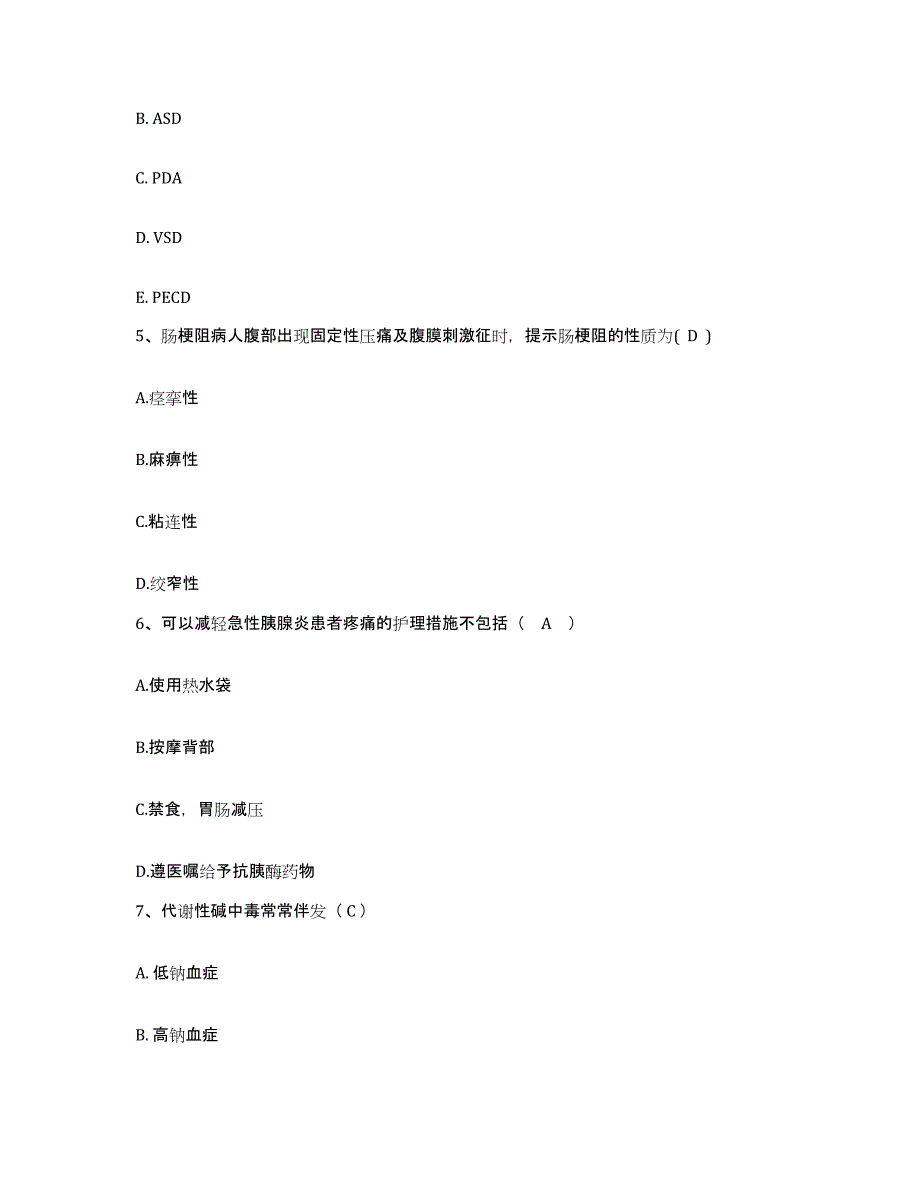 B. ASD

C. PDA

D. VSD

E. PECD

5、肠梗阻病人腹部出现固定性压痛及腹膜刺激征时，提示肠梗阻的性质为( D )

A.痉挛性

B.麻痹性

C.粘连性

D.绞窄性

6、可以减轻急性胰腺炎患者疼痛的护理措施不包括（ A ）

A.使用热水袋

B.按摩背部

C.禁食，胃肠减压

D.遵医嘱给予抗胰酶药物

7、代谢性碱中毒常常伴发（ C ）

A. 低钠血症

B. 高钠血症